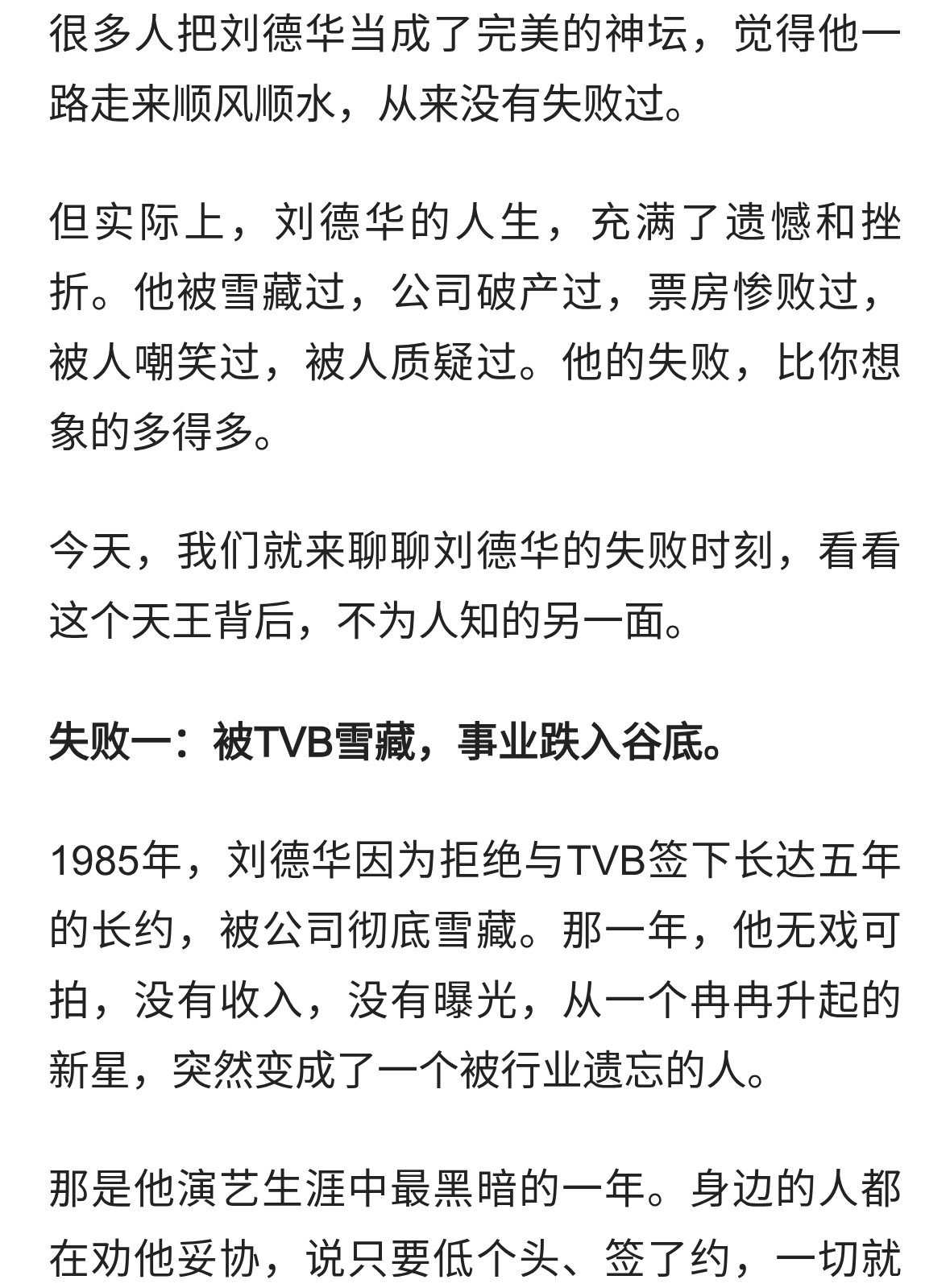 很多人把刘德华当成了完美的神坛，觉得他一路走来顺风顺水，从来没有失败过。

但实际上，刘德华的人生，充满了遗憾和挫折。他被雪藏过，公司破产过，票房惨败过，被人嘲笑过，被人质疑过。他的失败，比你想象的多得多。

今天，我们就来聊聊刘德华的失败时刻，看看这个天王背后，不为人知的另一面。

失败一：被TVB雪藏，事业跌入谷底。

1985年，刘德华因为拒绝与TVB签下长达五年的长约，被公司彻底雪藏。那一年，他无戏可拍，没有收入，没有曝光，从一个冉冉升起的新星，突然变成了一个被行业遗忘的人。

那是他演艺生涯中最黑暗的一年。身边的人都在劝他妥协，说只要低个头、签了约，一切就